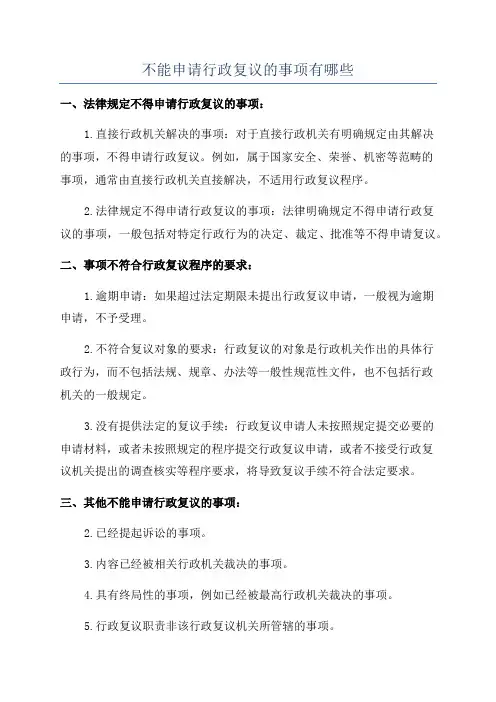 不能申请行政复议的事项有哪些

一、法律规定不得申请行政复议的事项：

1.直接行政机关解决的事项：对于直接行政机关有明确规定由其解决的事项，不得申请行政复议。例如，属于国家安全、荣誉、机密等范畴的事项，通常由直接行政机关直接解决，不适用行政复议程序。

2.法律规定不得申请行政复议的事项：法律明确规定不得申请行政复议的事项，一般包括对特定行政行为的决定、裁定、批准等不得申请复议。

二、事项不符合行政复议程序的要求：

1.逾期申请：如果超过法定期限未提出行政复议申请，一般视为逾期申请，不予受理。

2.不符合复议对象的要求：行政复议的对象是行政机关作出的具体行政行为，而不包括法规、规章、办法等一般性规范性文件，也不包括行政机关的一般规定。

3.没有提供法定的复议手续：行政复议申请人未按照规定提交必要的申请材料，或者未按照规定的程序提交行政复议申请，或者不接受行政复议机关提出的调查核实等程序要求，将导致复议手续不符合法定要求。

三、其他不能申请行政复议的事项：

2.已经提起诉讼的事项。

3.内容已经被相关行政机关裁决的事项。

4.具有终局性的事项，例如已经被最高行政机关裁决的事项。

5.行政复议职责非该行政复议机关所管辖的事项。